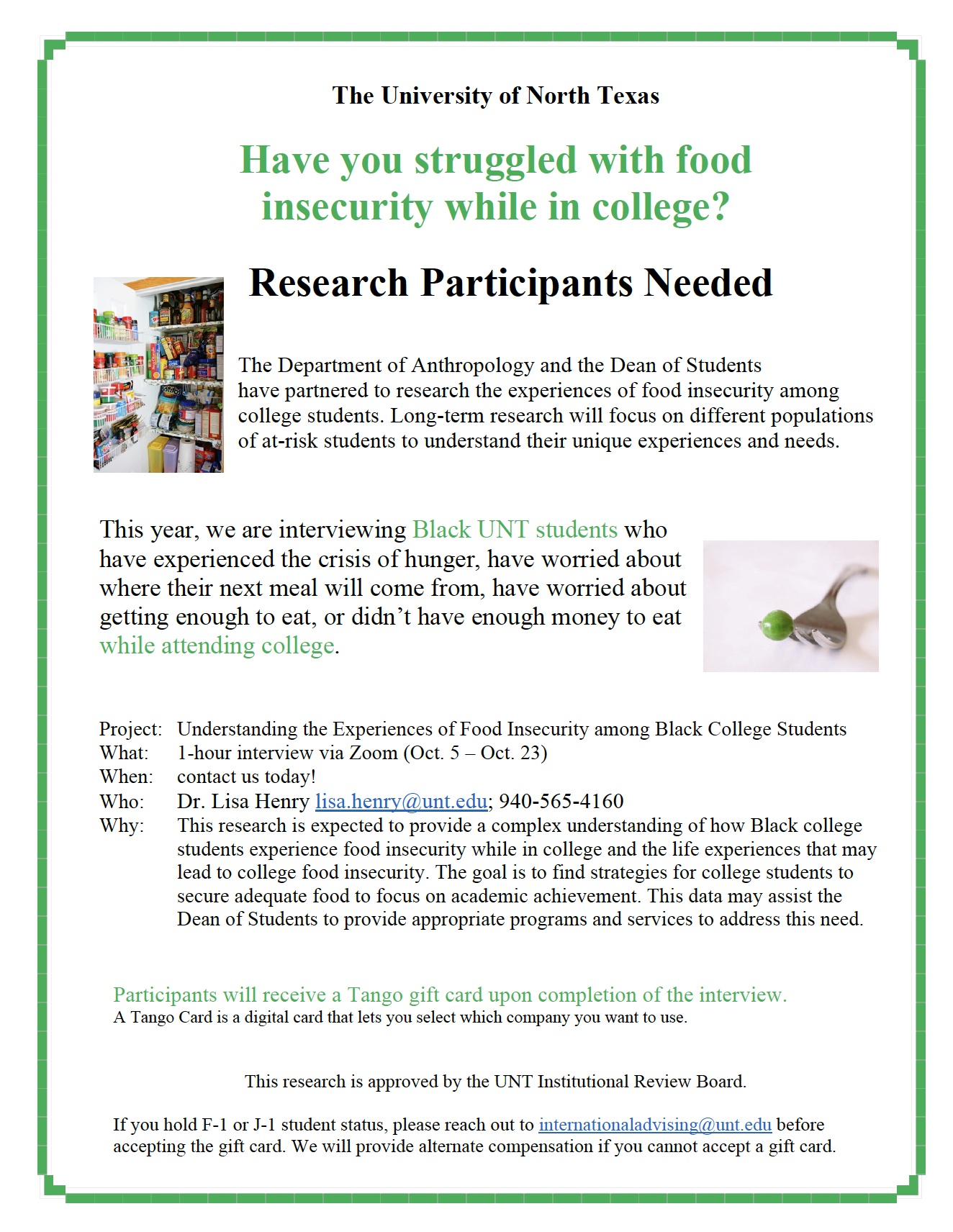 The University of North Texas

Have you struggled with food insecurity while in college?

Research Participants Needed

The Department of Anthropology and the Dean of Students have partnered to research the experiences of food insecurity among college students. Long-term research will focus on different populations of at-risk students to understand their unique experiences and needs.

This year, we are interviewing Black UNT students who have experienced the crisis of hunger, have worried about where their next meal will come from, have worried about getting enough to eat, or didn't have enough money to eat while attending college.

Project: Understanding the Experiences of Food Insecurity among Black College Students
What: 1-hour interview via Zoom (Oct. 5 – Oct. 23)
When: contact us today!
Who: Dr. Lisa Henry lisa.henry@unt.edu; 940-565-4160
Why: This research is expected to provide a complex understanding of how Black college students experience food insecurity while in college and the life experiences that may lead to college food insecurity. The goal is to find strategies for college students to secure adequate food to focus on academic achievement. This data may assist the Dean of Students to provide appropriate programs and services to address this need.

Participants will receive a Tango gift card upon completion of the interview.
A Tango Card is a digital card that lets you select which company you want to use.

This research is approved by the UNT Institutional Review Board.

If you hold F-1 or J-1 student status, please reach out to internationaladvising@unt.edu before accepting the gift card. We will provide alternate compensation if you cannot accept a gift card.